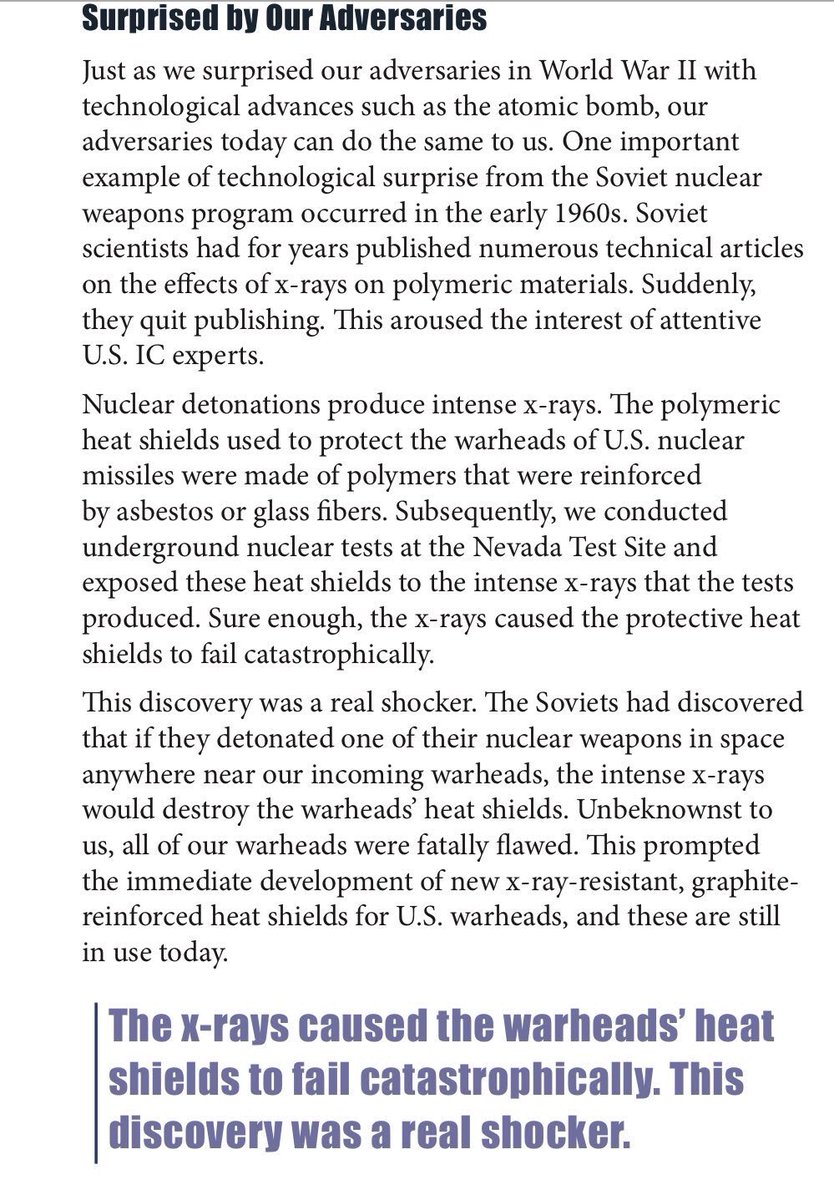 Surprised by Our Adversaries

Just as we surprised our adversaries in World War II with technological advances such as the atomic bomb, our adversaries today can do the same to us. One important example of technological surprise from the Soviet nuclear weapons program occurred in the early 1960s. Soviet scientists had for years published numerous technical articles on the effects of x-rays on polymeric materials. Suddenly, they quit publishing. This aroused the interest of attentive U.S. IC experts.

Nuclear detonations produce intense x-rays. The polymeric heat shields used to protect the warheads of U.S. nuclear missiles were made of polymers that were reinforced by asbestos or glass fibers. Subsequently, we conducted underground nuclear tests at the Nevada Test Site and exposed these heat shields to the intense x-rays that the tests produced. Sure enough, the x-rays caused the protective heat shields to fail catastrophically.

This discovery was a real shocker. The Soviets had discovered that if they detonated one of their nuclear weapons in space anywhere near our incoming warheads, the intense x-rays would destroy the warheads' heat shields. Unbeknownst to us, all of our warheads were fatally flawed. This prompted the immediate development of new x-ray-resistant, graphite-reinforced heat shields for U.S. warheads, and these are still in use today.

The x-rays caused the warheads' heat shields to fail catastrophically. This discovery was a real shocker.